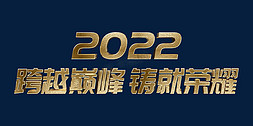 2022
跨越巅峰 铸就荣耀